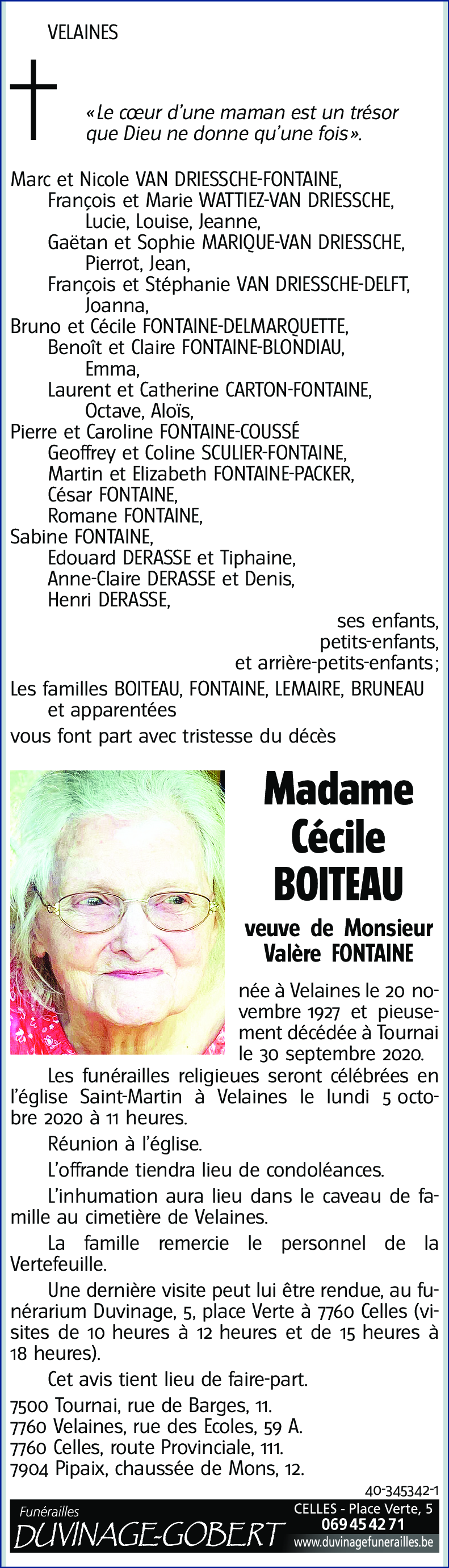 VELAINES

«Le cœur d'une maman est un trésor que Dieu ne donne qu'une fois».

Marc et Nicole VAN DRIESSCHE-FONTAINE,
François et Marie WATTIEZ-VAN DRIESSCHE,
Lucie, Louise, Jeanne,
Gaëtan et Sophie MARIQUE-VAN DRIESSCHE,
Pierrot, Jean,
François et Stéphanie VAN DRIESSCHE-DELFT,
Joanna,
Bruno et Cécile FONTAINE-DELMARQUETTE,
Benoît et Claire FONTAINE-BLONDIAU,
Emma,
Laurent et Catherine CARTON-FONTAINE,
Octave, Aloïs,
Pierre et Caroline FONTAINE-COUSSÉ
Geoffrey et Coline SCULIER-FONTAINE,
Martin et Elizabeth FONTAINE-PACKER,
César FONTAINE,
Romane FONTAINE,
Sabine FONTAINE,
Edouard DERASSE et Tiphaine,
Anne-Claire DERASSE et Denis,
Henri DERASSE,
ses enfants,
petits-enfants,
et arrière-petits-enfants;
Les familles BOITEAU, FONTAINE, LEMAIRE, BRUNEAU et apparentées
vous font part avec tristesse du décès

Madame
Cécile
BOITEAU

veuve de Monsieur
Valère FONTAINE

née à Velaines le 20 novembre 1927 et pieusement décédée à Tournai le 30 septembre 2020.

Les funérailles religieues seront célébrées en l'église Saint-Martin à Velaines le lundi 5 octobre 2020 à 11 heures.

Réunion à l'église.

L'offrande tiendra lieu de condoléances.

L'inhumation aura lieu dans le caveau de famille au cimetière de Velaines.

La famille remercie le personnel de la Vertefeuille.

Une dernière visite peut lui être rendue, au funérarium Duvinage, 5, place Verte à 7760 Celles (visites de 10 heures à 12 heures et de 15 heures à 18 heures).

Cet avis tient lieu de faire-part.

7500 Tournai, rue de Barges, 11.
7760 Velaines, rue des Ecoles, 59 A.
7760 Celles, route Provinciale, 111.
7904 Pipaix, chaussée de Mons, 12.

40-345342-1

Funérailles
DUVINAGE-GOBERT

CELLES - Place Verte, 5
069 45 42 71
www.duvinagefunerailles.be